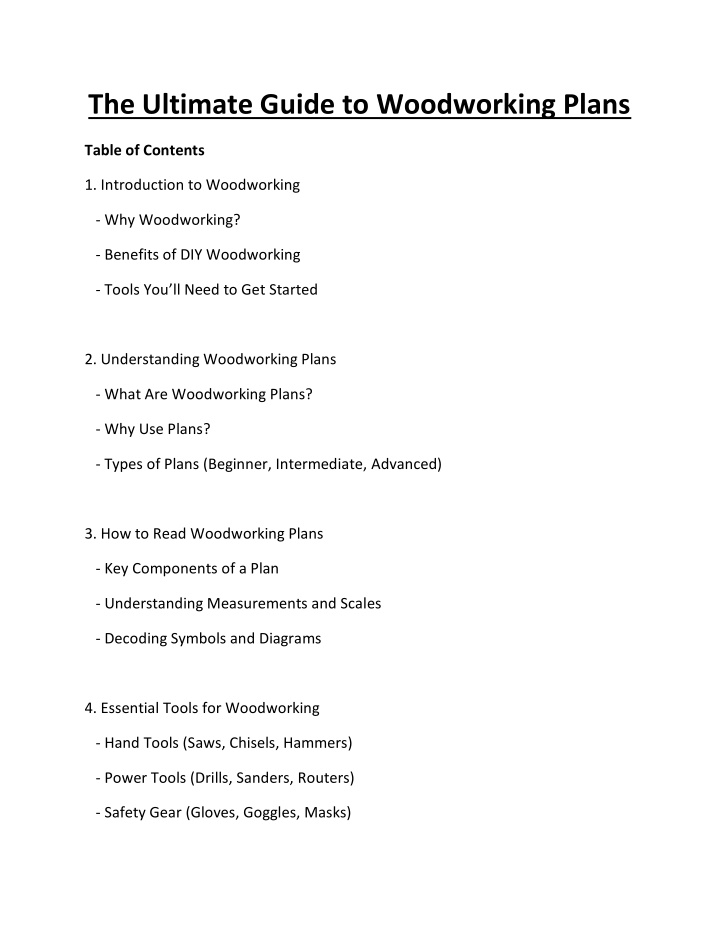 The Ultimate Guide to Woodworking Plans

Table of Contents

1. Introduction to Woodworking

- Why Woodworking?

- Benefits of DIY Woodworking

- Tools You'll Need to Get Started

2. Understanding Woodworking Plans

- What Are Woodworking Plans?

- Why Use Plans?

- Types of Plans (Beginner, Intermediate, Advanced)

3. How to Read Woodworking Plans

- Key Components of a Plan

- Understanding Measurements and Scales

- Decoding Symbols and Diagrams

4. Essential Tools for Woodworking

- Hand Tools (Saws, Chisels, Hammers)

- Power Tools (Drills, Sanders, Routers)

- Safety Gear (Gloves, Goggles, Masks)